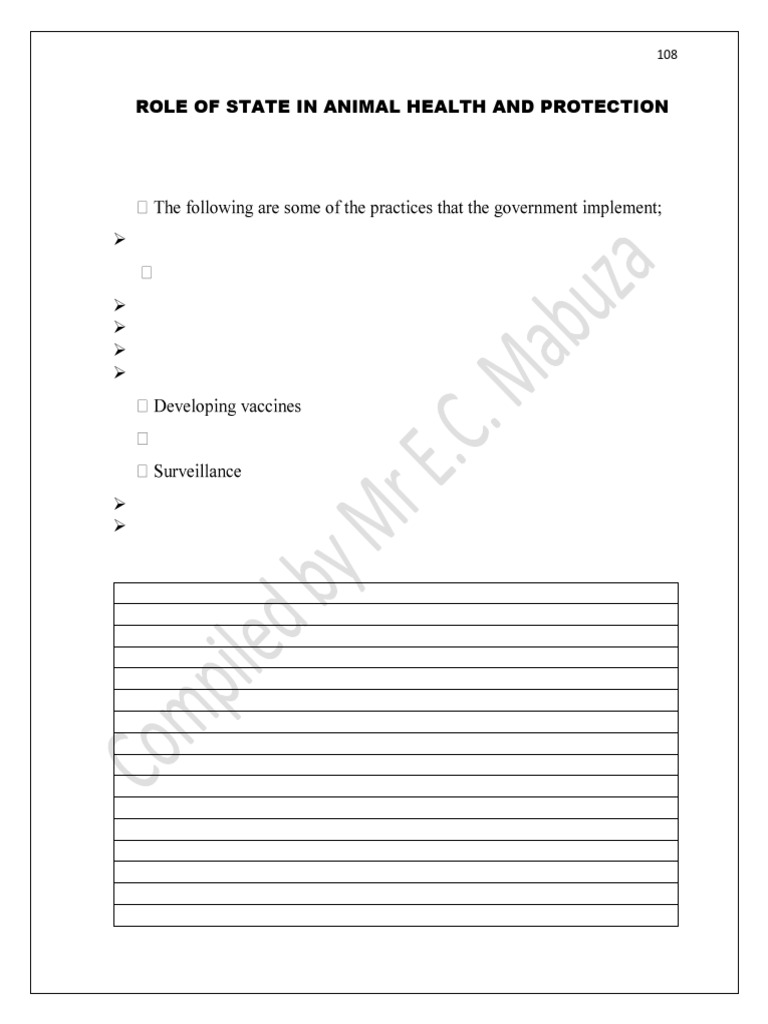 108

ROLE OF STATE IN ANIMAL HEALTH AND PROTECTION

The following are some of the practices that the government implement;

Developing vaccines

Surveillance

Compiled by Mr E.C. Mabuza